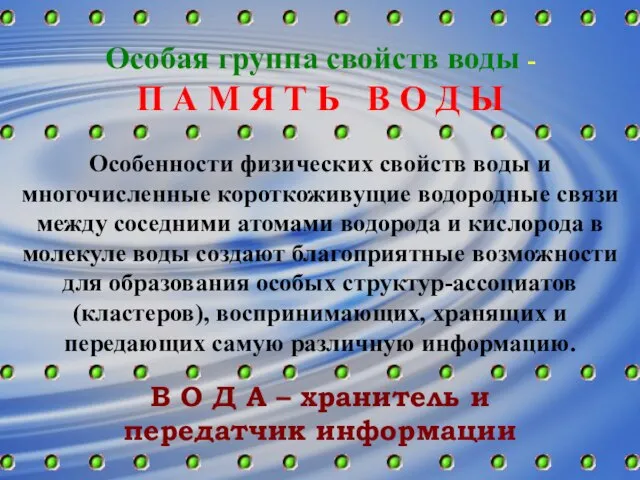 Особая группа свойств воды -
П А М Я Т Ь  В О Д Ы

Особенности физических свойств воды и многочисленные короткоживущие водородные связи между соседними атомами водорода и кислорода в молекуле воды создают благоприятные возможности для образования особых структур-ассоциатов (кластеров), воспринимающих, хранящих и передающих самую различную информацию.

В О Д А – хранитель и передатчик информации